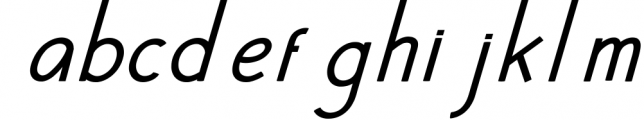 abcdef ghi jklm